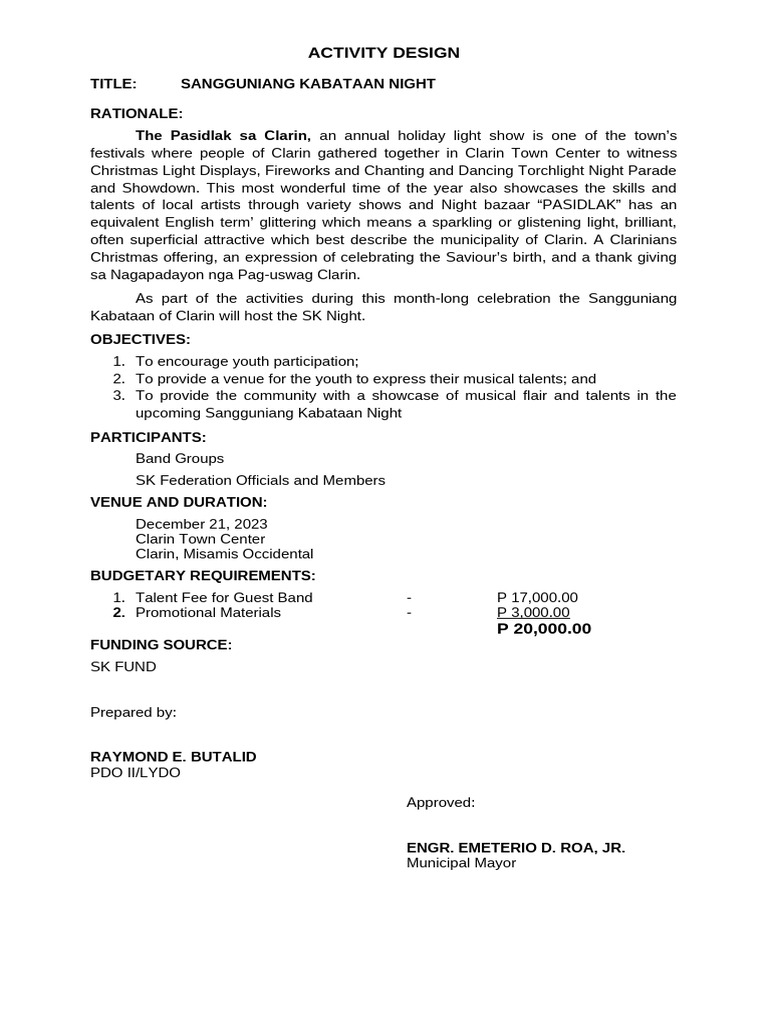 ACTIVITY DESIGN

TITLE: SANGGUNIANG KABATAAN NIGHT

RATIONALE:

The Pasidlak sa Clarin, an annual holiday light show is one of the town's festivals where people of Clarin gathered together in Clarin Town Center to witness Christmas Light Displays, Fireworks and Chanting and Dancing Torchlight Night Parade and Showdown. This most wonderful time of the year also showcases the skills and talents of local artists through variety shows and Night bazaar "PASIDLAK" has an equivalent English term' glittering which means a sparkling or glistening light, brilliant, often superficial attractive which best describe the municipality of Clarin. A Clarinians Christmas offering, an expression of celebrating the Saviour's birth, and a thank giving sa Nagapadayon nga Pag-uswag Clarin.

As part of the activities during this month-long celebration the Sangguniang Kabataan of Clarin will host the SK Night.

OBJECTIVES:

1. To encourage youth participation;
2. To provide a venue for the youth to express their musical talents; and
3. To provide the community with a showcase of musical flair and talents in the upcoming Sangguniang Kabataan Night

PARTICIPANTS:

Band Groups
SK Federation Officials and Members

VENUE AND DURATION:

December 21, 2023
Clarin Town Center
Clarin, Misamis Occidental

BUDGETARY REQUIREMENTS:

1. Talent Fee for Guest Band - P 17,000.00
2. Promotional Materials - P 3,000.00
P 20,000.00

FUNDING SOURCE:

SK FUND

Prepared by:

RAYMOND E. BUTALID
PDO II/LYDO

Approved:

ENGR. EMETERIO D. ROA, JR.
Municipal Mayor